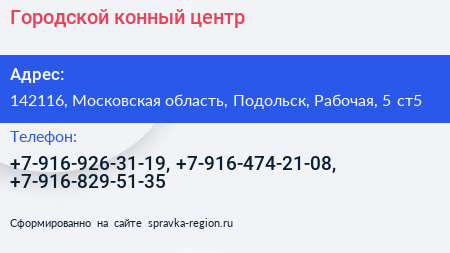 Городской конный центр

Адрес:

142116, Московская область, Подольск, Рабочая, 5 ст5

Телефон:

+7-916-926-31-19, +7-916-474-21-08, +7-916-829-51-35

Сформированно на сайте spravka-region.ru